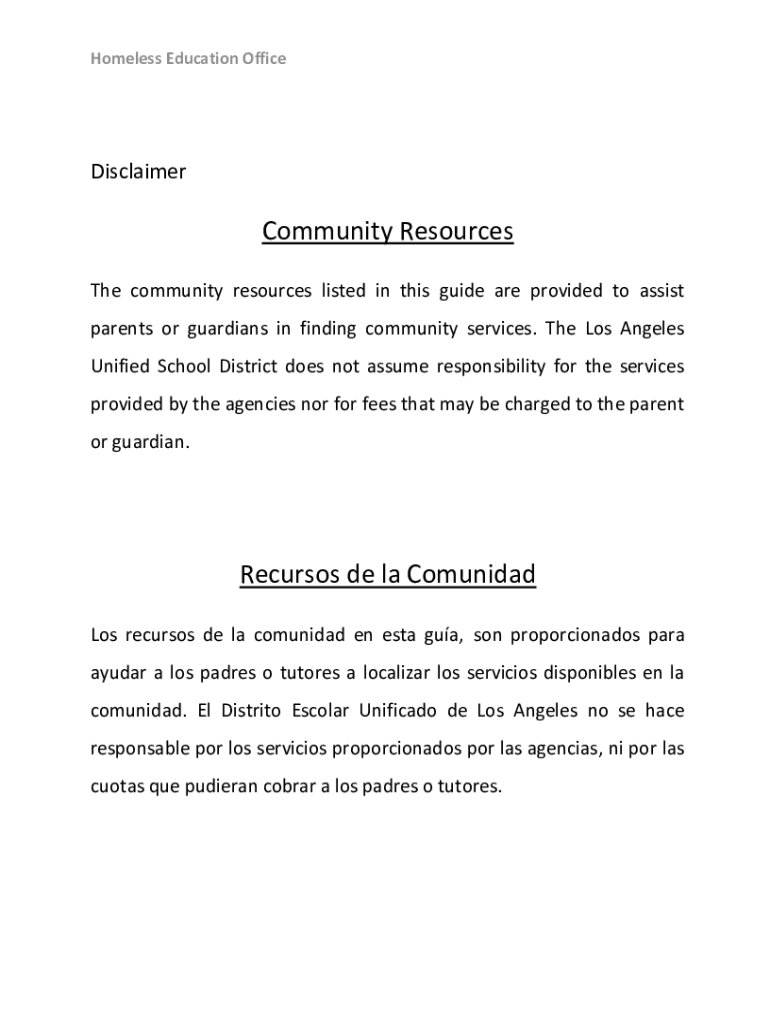 Homeless Education Office

Disclaimer

Community Resources

The community resources listed in this guide are provided to assist parents or guardians in finding community services. The Los Angeles Unified School District does not assume responsibility for the services provided by the agencies nor for fees that may be charged to the parent or guardian.

Recursos de la Comunidad

Los recursos de la comunidad en esta guía, son proporcionados para ayudar a los padres o tutores a localizar los servicios disponibles en la comunidad. El Distrito Escolar Unificado de Los Angeles no se hace responsable por los servicios proporcionados por las agencias, ni por las cuotas que pudieran cobrar a los padres o tutores.